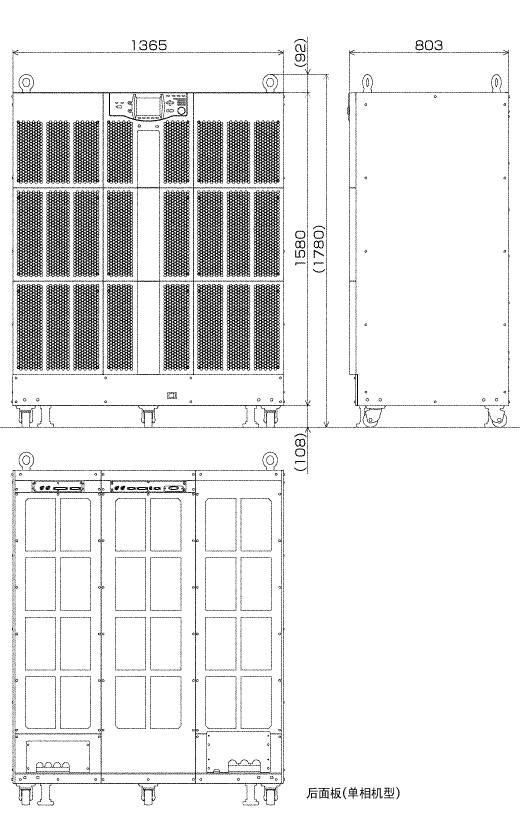 1365
(92)
803
1580
(1780)
(108)
后面板(单相机型)